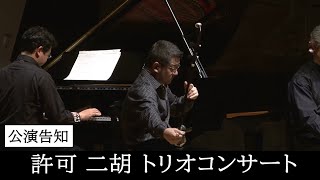 公演告知

許可 二胡 トリオコンサート